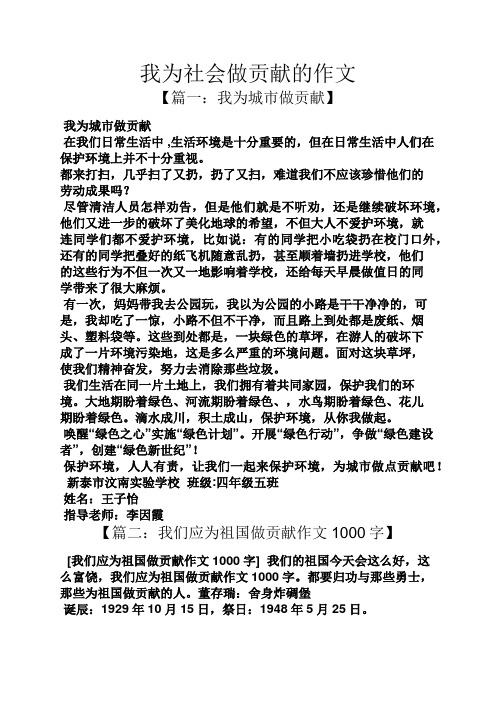 我为社会做贡献的作文
【篇一：我为城市做贡献】

我为城市做贡献
在我们日常生活中 ,生活环境是十分重要的，但在日常生活中人们在保护环境上并不十分重视。
都来打扫，几乎扫了又扔，扔了又扫，难道我们不应该珍惜他们的劳动成果吗？
尽管清洁人员怎样劝告，但是他们就是不听劝，还是继续破坏环境，他们又进一步的破坏了美化地球的希望，不但大人不爱护环境，就连同学们都不爱护环境，比如说：有的同学把小吃袋扔在校门口外，还有的同学把叠好的纸飞机随意乱扔，甚至顺着墙扔进学校，他们的这些行为不但一次又一地影响着学校，还给每天早晨做值日的同学带来了很大麻烦。
有一次，妈妈带我去公园玩，我以为公园的小路是干干净净的，可是，我却吃了一惊，小路不但不干净，而且路上到处都是废纸、烟头、塑料袋等。这些到处都是，一块绿色的草坪，在游人的破坏下成了一片环境污染地，这是多么严重的环境问题。面对这块草坪，使我们精神奋发，努力去消除那些垃圾。
我们生活在同一片土地上，我们拥有着共同家园，保护我们的环境。大地期盼着绿色、河流期盼着绿色、，水鸟期盼着绿色、花儿期盼着绿色。滴水成川，积土成山，保护环境，从你我做起。
唤醒“绿色之心”实施“绿色计划”。开展“绿色行动”，争做“绿色建设者”，创建“绿色新世纪”！
保护环境，人人有责，让我们一起来保护环境，为城市做点贡献吧！
新泰市汶南实验学校 班级:四年级五班
姓名：王子怡
指导老师：李因霞
【篇二：我们应为祖国做贡献作文 1000 字】

[我们应为祖国做贡献作文 1000 字] 我们的祖国今天会这么好，这么富饶，我们应为祖国做贡献作文 1000 字。都要归功与那些勇士，那些为祖国做贡献的人。董存瑞：舍身炸碉堡
诞辰：1929 年 10 月 15 日，祭日：1948 年 5 月 25 日。